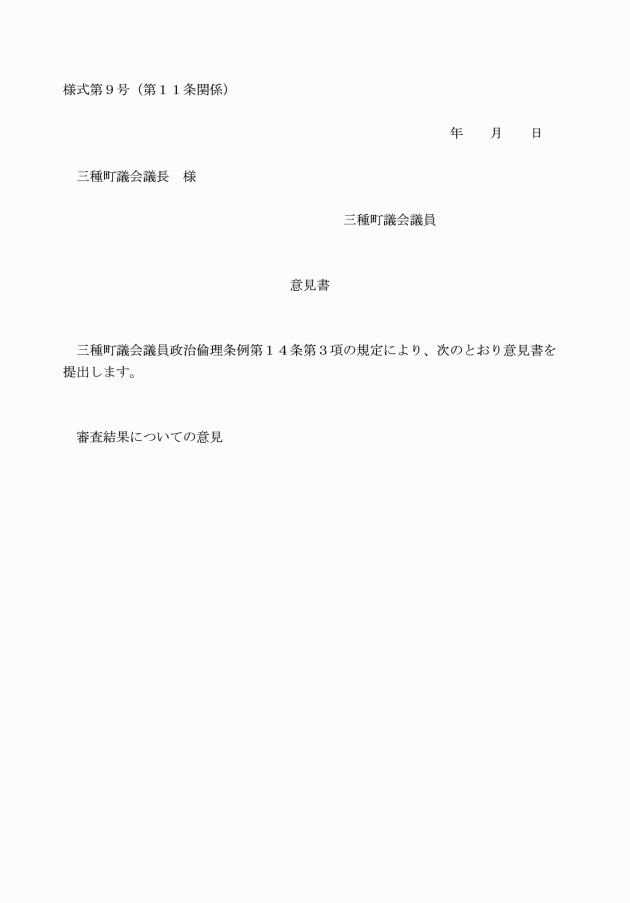 様式第９号（第１１条関係）

年　　月　　日

三種町議会議長　様

三種町議会議員

意見書

三種町議会議員政治倫理条例第１４条第３項の規定により、次のとおり意見書を提出します。

審査結果についての意見